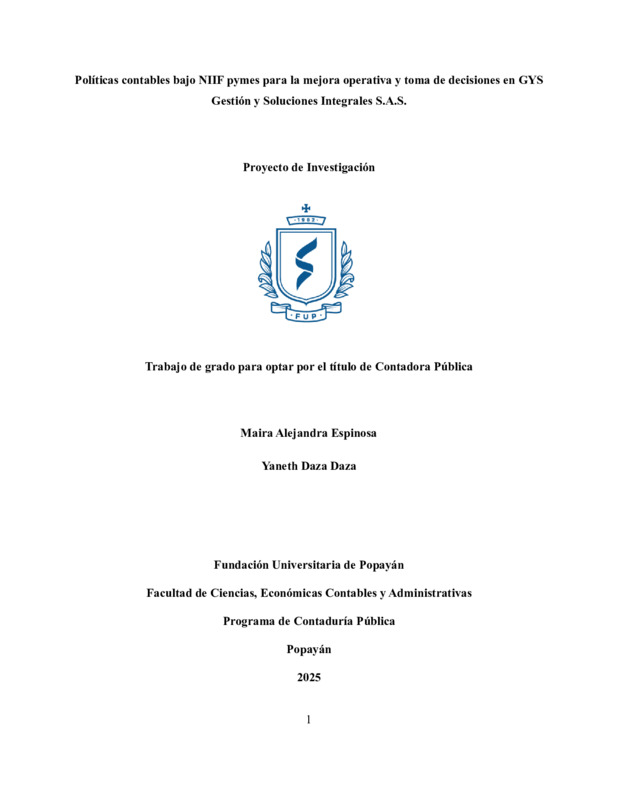 Políticas contables bajo NIIF pymes para la mejora operativa y toma de decisiones en GYS Gestión y Soluciones Integrales S.A.S.

Proyecto de Investigación

1982

FUP

Trabajo de grado para optar por el título de Contadora Pública

Maira Alejandra Espinosa

Yaneth Daza Daza

Fundación Universitaria de Popayán

Facultad de Ciencias, Económicas Contables y Administrativas

Programa de Contaduría Pública

Popayán

2025

1